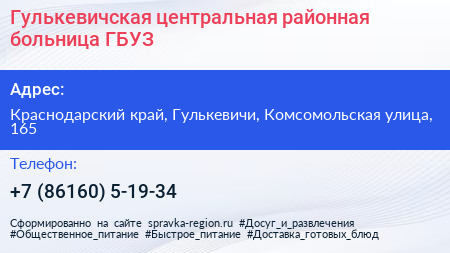 Гулькевичская центральная районная больница ГБУЗ

Адрес:

Краснодарский край, Гулькевичи, Комсомольская улица, 165

Телефон:

+7 (86160) 5-19-34

Сформированно на сайте spravka-region.ru #Досуг_и_развлечения #Общественное_питание #Быстрое_питание #Доставка_готовых_блюд